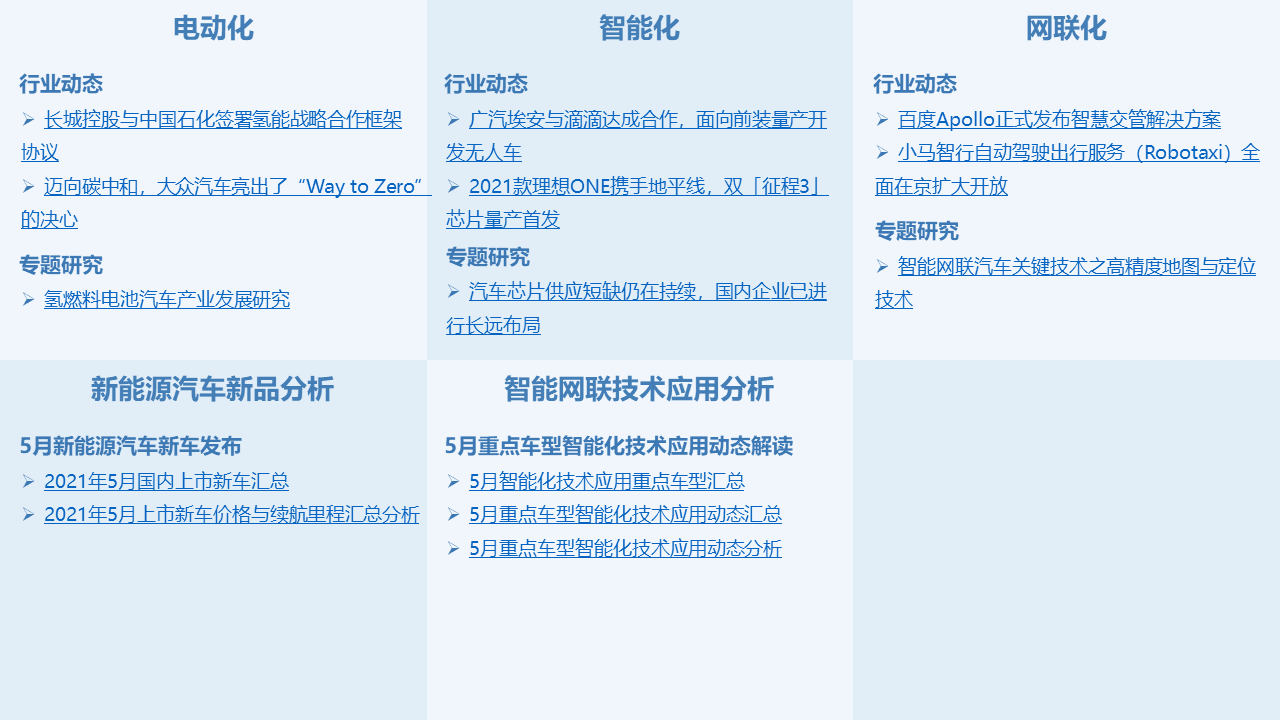 电动化

行业动态

➢ 长城控股与中国石化签署氢能战略合作框架协议

➢ 迈向碳中和，大众汽车亮出了“Way to Zero”的决心

专题研究

➢ 氢燃料电池汽车产业发展研究

智能化

行业动态

➢ 广汽埃安与滴滴达成合作，面向前装量产开发无人车

➢ 2021款理想ONE携手地平线，双「征程3」芯片量产首发

专题研究

➢ 汽车芯片供应短缺仍在持续，国内企业已进行长远布局

网联化

行业动态

➢ 百度Apollo正式发布智慧交管解决方案

➢ 小马智行自动驾驶出行服务（Robotaxi）全面在京扩大开放

专题研究

➢ 智能网联汽车关键技术之高精度地图与定位技术

新能源汽车新品分析

5月新能源汽车新车发布

➢ 2021年5月国内上市新车汇总

➢ 2021年5月上市新车价格与续航里程汇总分析

智能网联技术应用分析

5月重点车型智能化技术应用动态解读

➢ 5月智能化技术应用重点车型汇总

➢ 5月重点车型智能化技术应用动态汇总

➢ 5月重点车型智能化技术应用动态分析